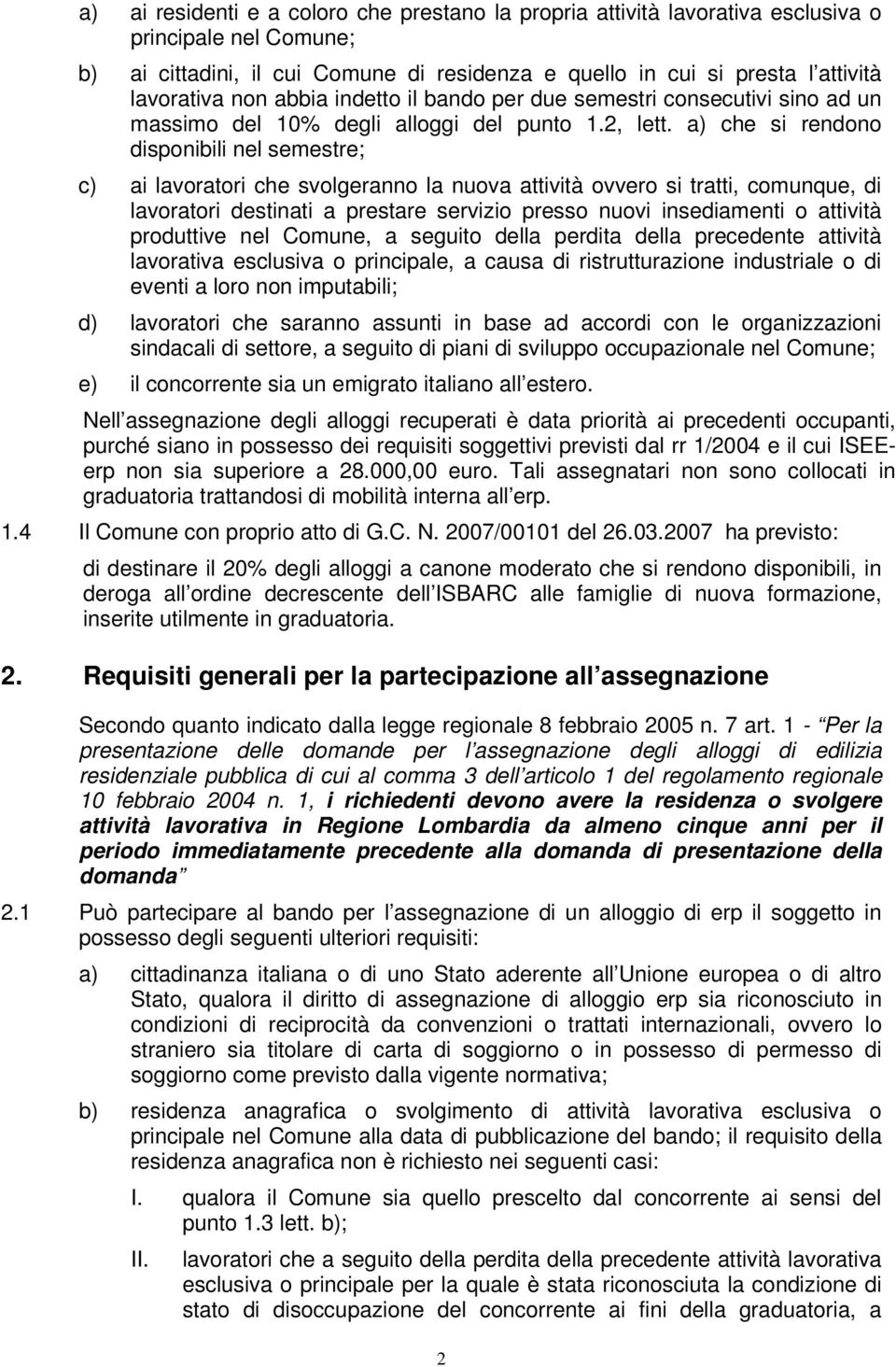 a) ai residenti e a coloro che prestano la propria attività lavorativa esclusiva o principale nel Comune;

b) ai cittadini, il cui Comune di residenza e quello in cui si presta l attività lavorativa non abbia indetto il bando per due semestri consecutivi sino ad un massimo del 10% degli alloggi del punto 1.2, lett. a) che si rendono disponibili nel semestre;

c) ai lavoratori che svolgeranno la nuova attività ovvero si tratti, comunque, di lavoratori destinati a prestare servizio presso nuovi insediamenti o attività produttive nel Comune, a seguito della perdita della precedente attività lavorativa esclusiva o principale, a causa di ristrutturazione industriale o di eventi a loro non imputabili;

d) lavoratori che saranno assunti in base ad accordi con le organizzazioni sindacali di settore, a seguito di piani di sviluppo occupazionale nel Comune;

e) il concorrente sia un emigrato italiano all estero.

Nell assegnazione degli alloggi recuperati è data priorità ai precedenti occupanti, purché siano in possesso dei requisiti soggettivi previsti dal rr 1/2004 e il cui ISEE-erp non sia superiore a 28.000,00 euro. Tali assegnatari non sono collocati in graduatoria trattandosi di mobilità interna all erp.

1.4 Il Comune con proprio atto di G.C. N. 2007/00101 del 26.03.2007 ha previsto:

di destinare il 20% degli alloggi a canone moderato che si rendono disponibili, in deroga all ordine decrescente dell ISBARC alle famiglie di nuova formazione, inserite utilmente in graduatoria.

2. Requisiti generali per la partecipazione all assegnazione

Secondo quanto indicato dalla legge regionale 8 febbraio 2005 n. 7 art. 1 - Per la presentazione delle domande per l assegnazione degli alloggi di edilizia residenziale pubblica di cui al comma 3 dell articolo 1 del regolamento regionale 10 febbraio 2004 n. 1, i richiedenti devono avere la residenza o svolgere attività lavorativa in Regione Lombardia da almeno cinque anni per il periodo immediatamente precedente alla domanda di presentazione della domanda

2.1 Può partecipare al bando per l assegnazione di un alloggio di erp il soggetto in possesso degli seguenti ulteriori requisiti:

a) cittadinanza italiana o di uno Stato aderente all Unione europea o di altro Stato, qualora il diritto di assegnazione di alloggio erp sia riconosciuto in condizioni di reciprocità da convenzioni o trattati internazionali, ovvero lo straniero sia titolare di carta di soggiorno o in possesso di permesso di soggiorno come previsto dalla vigente normativa;

b) residenza anagrafica o svolgimento di attività lavorativa esclusiva o principale nel Comune alla data di pubblicazione del bando; il requisito della residenza anagrafica non è richiesto nei seguenti casi:

I. qualora il Comune sia quello prescelto dal concorrente ai sensi del punto 1.3 lett. b);

II. lavoratori che a seguito della perdita della precedente attività lavorativa esclusiva o principale per la quale è stata riconosciuta la condizione di stato di disoccupazione del concorrente ai fini della graduatoria, a

2